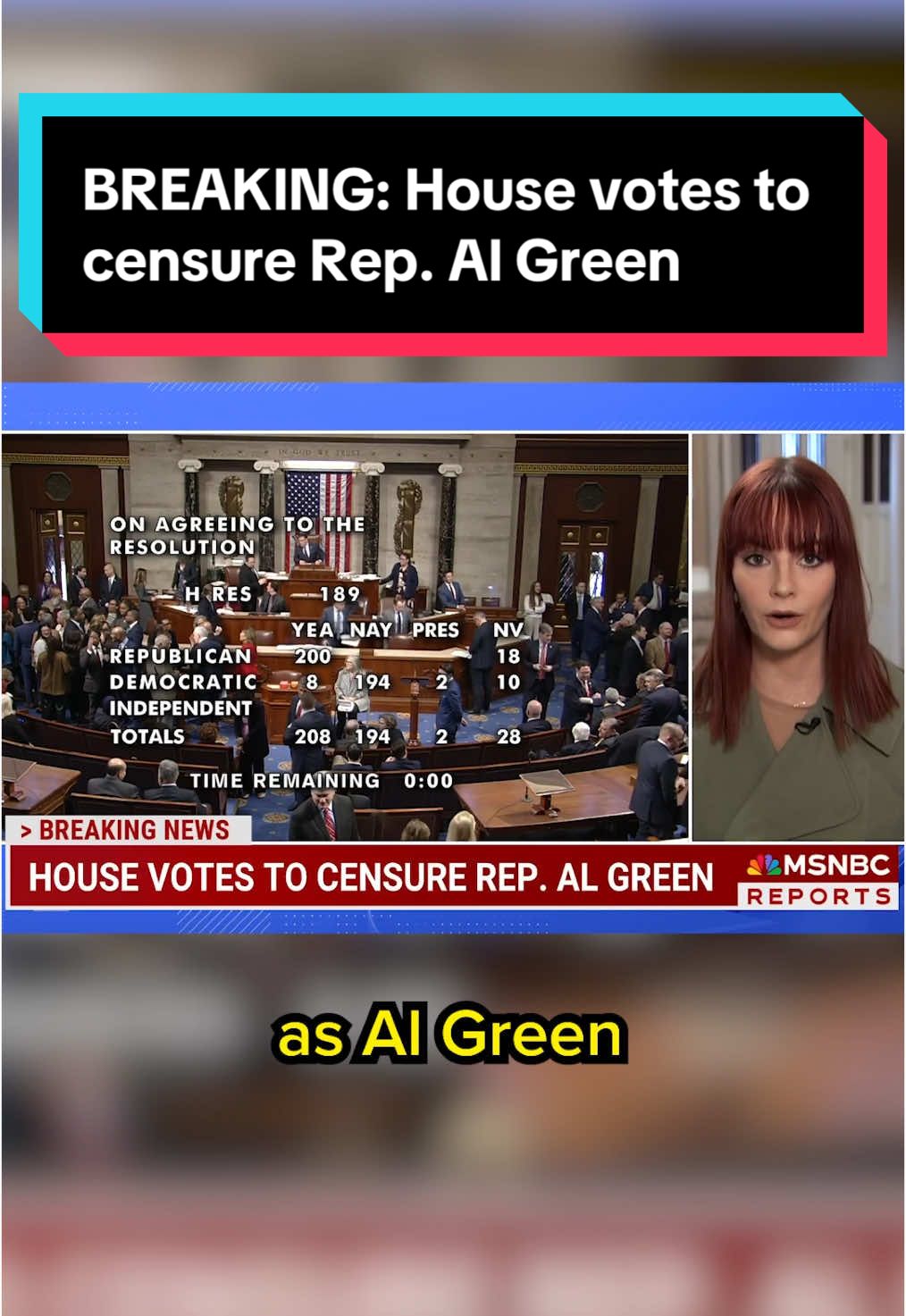 BREAKING: House votes to censure Rep. Al Green

IN GOD WE TRUST

ON AGREEING TO THE RESOLUTION

H RES 189

| | YEA | NAY | PRES | NV |
|---|---|---|---|---|
| REPUBLICAN | 200 | | | 18 |
| DEMOCRATIC | 8 | 194 | 2 | 10 |
| INDEPENDENT | | | | |
| TOTALS | 208 | 194 | 2 | 28 |

TIME REMAINING 0:00

> BREAKING NEWS

HOUSE VOTES TO CENSURE REP. AL GREEN

MSNBC REPORTS

as Al Green